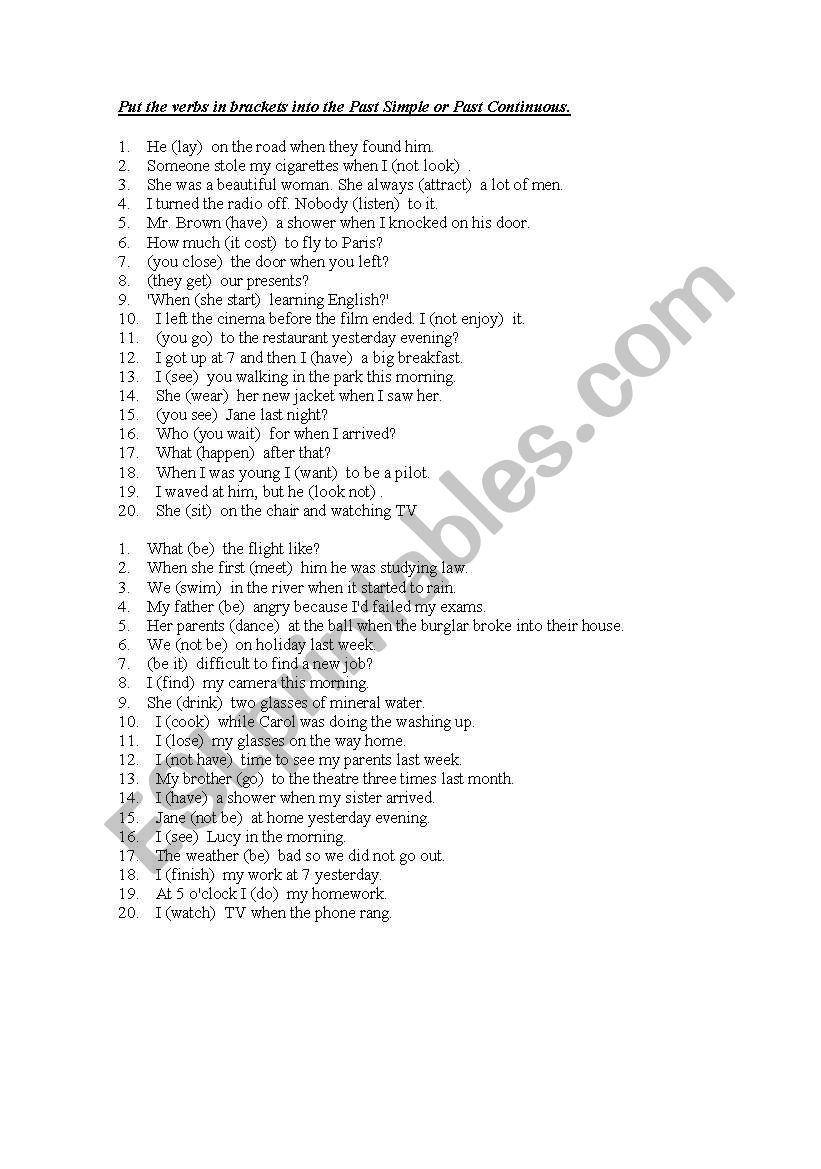 Put the verbs in brackets into the Past Simple or Past Continuous.

1. He (lay) on the road when they found him.
2. Someone stole my cigarettes when I (not look) .
3. She was a beautiful woman. She always (attract) a lot of men.
4. I turned the radio off. Nobody (listen) to it.
5. Mr. Brown (have) a shower when I knocked on his door.
6. How much (it cost) to fly to Paris?
7. (you close) the door when you left?
8. (they get) our presents?
9. 'When (she start) learning English?'
10. I left the cinema before the film ended. I (not enjoy) it.
11. (you go) to the restaurant yesterday evening?
12. I got up at 7 and then I (have) a big breakfast.
13. I (see) you walking in the park this morning.
14. She (wear) her new jacket when I saw her.
15. (you see) Jane last night?
16. Who (you wait) for when I arrived?
17. What (happen) after that?
18. When I was young I (want) to be a pilot.
19. I waved at him, but he (look not) .
20. She (sit) on the chair and watching TV

1. What (be) the flight like?
2. When she first (meet) him he was studying law.
3. We (swim) in the river when it started to rain.
4. My father (be) angry because I'd failed my exams.
5. Her parents (dance) at the ball when the burglar broke into their house.
6. We (not be) on holiday last week.
7. (be it) difficult to find a new job?
8. I (find) my camera this morning.
9. She (drink) two glasses of mineral water.
10. I (cook) while Carol was doing the washing up.
11. I (lose) my glasses on the way home.
12. I (not have) time to see my parents last week.
13. My brother (go) to the theatre three times last month.
14. I (have) a shower when my sister arrived.
15. Jane (not be) at home yesterday evening.
16. I (see) Lucy in the morning.
17. The weather (be) bad so we did not go out.
18. I (finish) my work at 7 yesterday.
19. At 5 o'clock I (do) my homework.
20. I (watch) TV when the phone rang.

ESLprintables.com